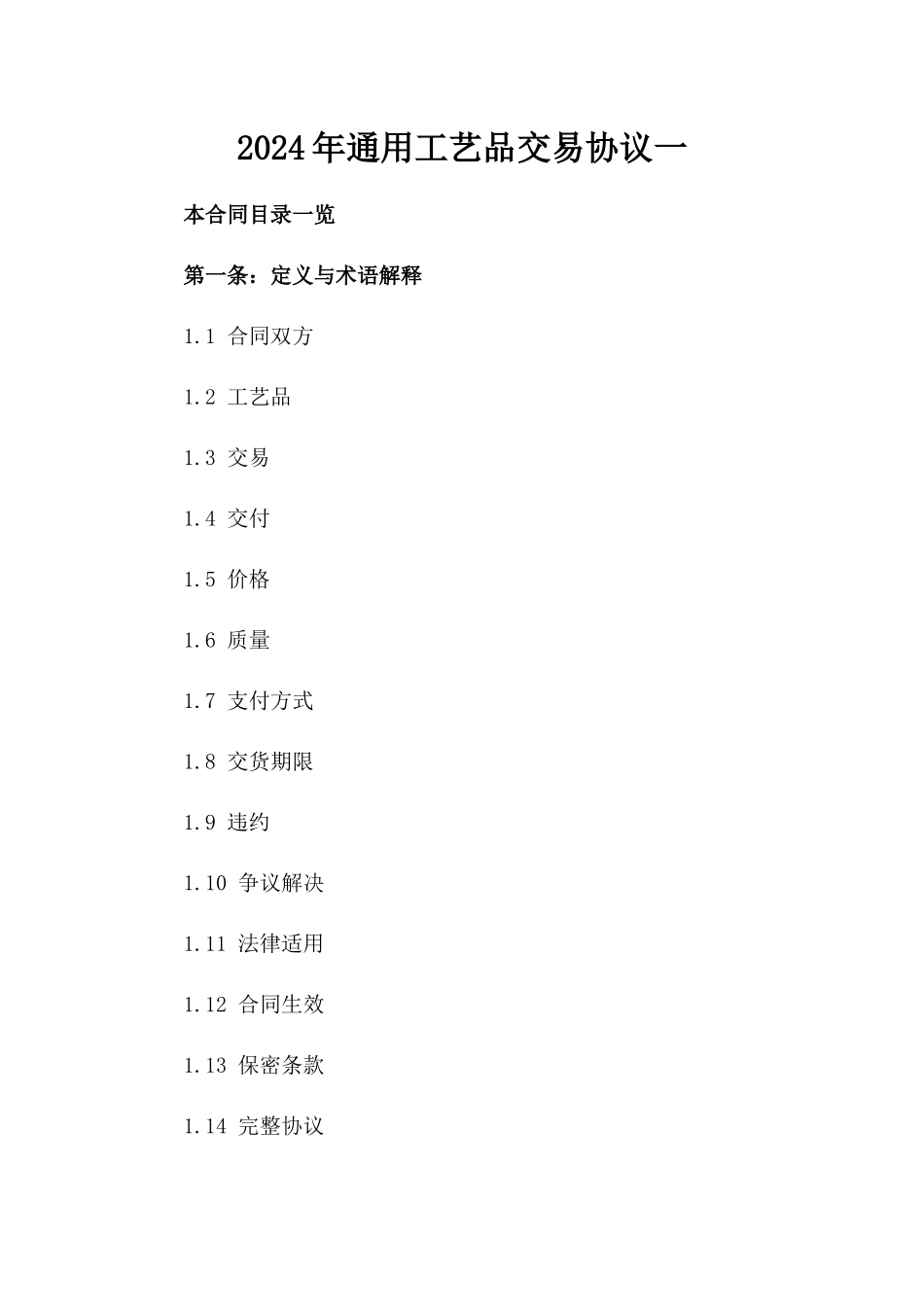 2024年通用工艺品交易协议一

本合同目录一览

第一条：定义与术语解释

1.1 合同双方

1.2 工艺品

1.3 交易

1.4 交付

1.5 价格

1.6 质量

1.7 支付方式

1.8 交货期限

1.9 违约

1.10 争议解决

1.11 法律适用

1.12 合同生效

1.13 保密条款

1.14 完整协议